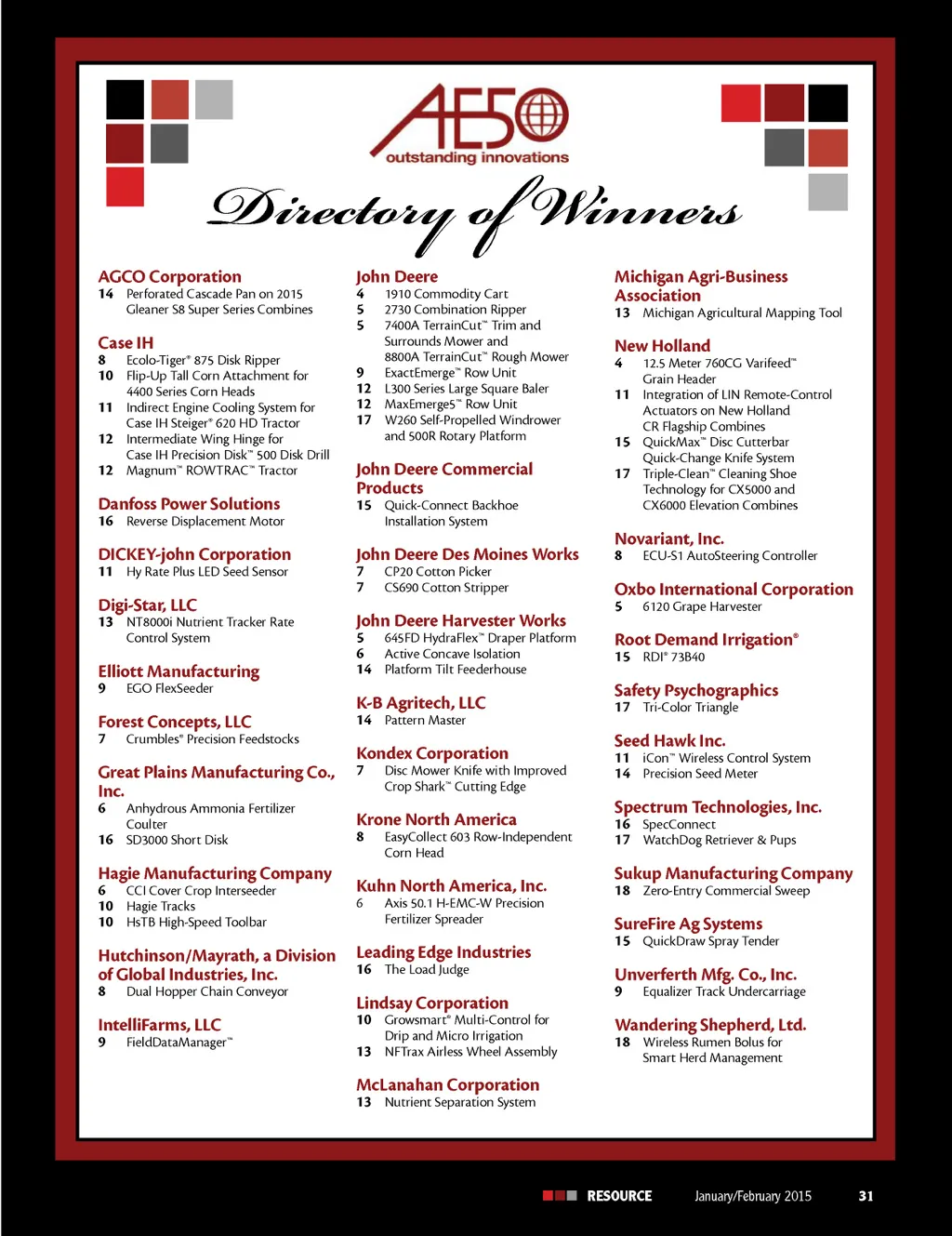 AE50
outstanding innovations

Directory of Winners

AGCO Corporation
14 Perforated Cascade Pan on 2015 Gleaner S8 Super Series Combines

Case IH
8 Ecolo-Tiger® 875 Disk Ripper
10 Flip-Up Tall Corn Attachment for 4400 Series Corn Heads
11 Indirect Engine Cooling System for Case IH Steiger® 620 HD Tractor
12 Intermediate Wing Hinge for Case IH Precision Disk™ 500 Disk Drill
12 Magnum™ ROWTRAC™ Tractor

Danfoss Power Solutions
16 Reverse Displacement Motor

DICKEY-john Corporation
11 Hy Rate Plus LED Seed Sensor

Digi-Star, LLC
13 NT8000i Nutrient Tracker Rate Control System

Elliott Manufacturing
9 EGO FlexSeeder

Forest Concepts, LLC
7 Crumbles® Precision Feedstocks

Great Plains Manufacturing Co., Inc.
6 Anhydrous Ammonia Fertilizer Coulter
16 SD3000 Short Disk

Hagie Manufacturing Company
6 CCI Cover Crop Interseeder
10 Hagie Tracks
10 HsTB High-Speed Toolbar

Hutchinson/Mayrath, a Division of Global Industries, Inc.
8 Dual Hopper Chain Conveyor

IntelliFarms, LLC
9 FieldDataManager™

John Deere
4 1910 Commodity Cart
5 2730 Combination Ripper
5 7400A TerrainCut™ Trim and Surrounds Mower and 8800A TerrainCut™ Rough Mower
9 ExactEmerge™ Row Unit
12 L300 Series Large Square Baler
12 MaxEmerge5™ Row Unit
17 W260 Self-Propelled Windrower and 500R Rotary Platform

John Deere Commercial Products
15 Quick-Connect Backhoe Installation System

John Deere Des Moines Works
7 CP20 Cotton Picker
7 CS690 Cotton Stripper

John Deere Harvester Works
5 645FD HydraFlex™ Draper Platform
6 Active Concave Isolation
14 Platform Tilt Feederhouse

K-B Agritech, LLC
14 Pattern Master

Kondex Corporation
7 Disc Mower Knife with Improved Crop Shark™ Cutting Edge

Krone North America
8 EasyCollect 603 Row-Independent Corn Head

Kuhn North America, Inc.
6 Axis 50.1 H-EMC-W Precision Fertilizer Spreader

Leading Edge Industries
16 The Load Judge

Lindsay Corporation
10 Growsmart® Multi-Control for Drip and Micro Irrigation
13 NFTrax Airless Wheel Assembly

McLanahan Corporation
13 Nutrient Separation System

Michigan Agri-Business Association
13 Michigan Agricultural Mapping Tool

New Holland
4 12.5 Meter 760CG Varifeed™ Grain Header
11 Integration of LIN Remote-Control Actuators on New Holland CR Flagship Combines
15 QuickMax™ Disc Cutterbar Quick-Change Knife System
17 Triple-Clean™ Cleaning Shoe Technology for CX5000 and CX6000 Elevation Combines

Novariant, Inc.
8 ECU-S1 AutoSteering Controller

Oxbo International Corporation
5 6120 Grape Harvester

Root Demand Irrigation®
15 RDI® 73B40

Safety Psychographics
17 Tri-Color Triangle

Seed Hawk Inc.
11 iCon™ Wireless Control System
14 Precision Seed Meter

Spectrum Technologies, Inc.
16 SpecConnect
17 WatchDog Retriever & Pups

Sukup Manufacturing Company
18 Zero-Entry Commercial Sweep

SureFire Ag Systems
15 QuickDraw Spray Tender

Unverferth Mfg. Co., Inc.
9 Equalizer Track Undercarriage

Wandering Shepherd, Ltd.
18 Wireless Rumen Bolus for Smart Herd Management

RESOURCE January/February 2015 31